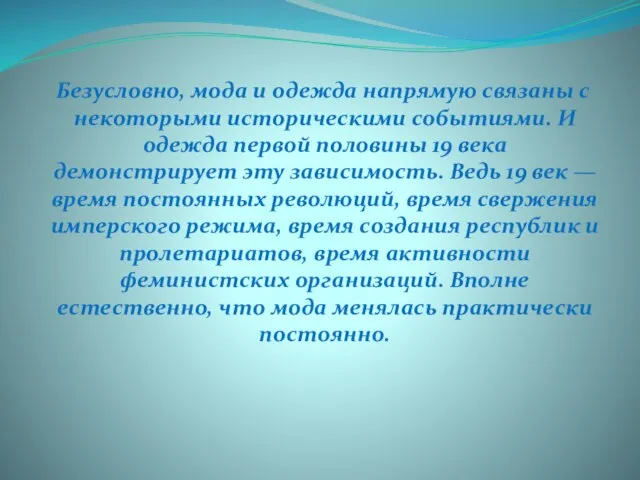 Безусловно, мода и одежда напрямую связаны с некоторыми историческими событиями. И одежда первой половины 19 века демонстрирует эту зависимость. Ведь 19 век — время постоянных революций, время свержения имперского режима, время создания республик и пролетариатов, время активности феминистских организаций. Вполне естественно, что мода менялась практически постоянно.